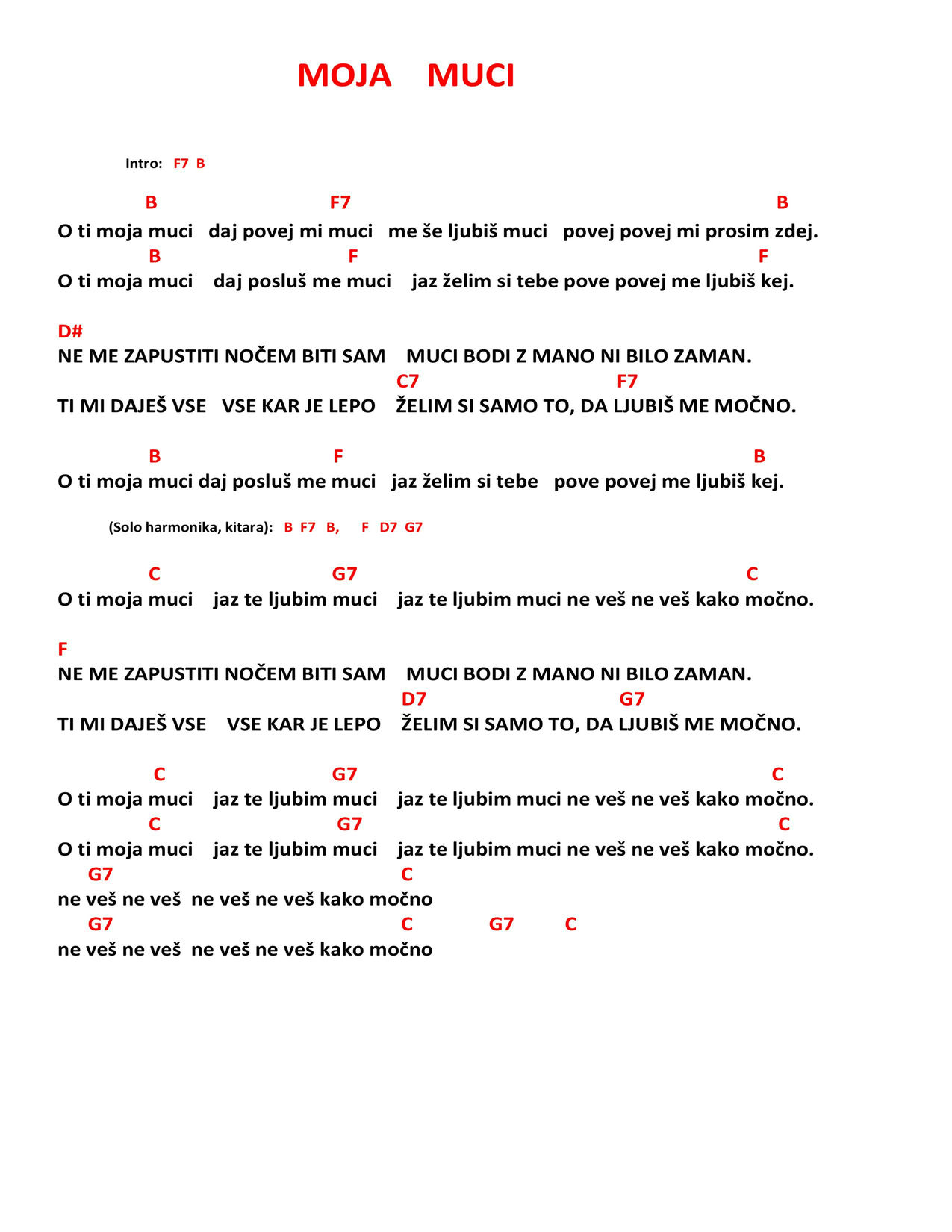 MOJA MUCI

Intro: F7 B

B F7 B
O ti moja muci daj povej mi muci me še ljubiš muci povej povej mi prosim zdej.
B F F
O ti moja muci daj posluš me muci jaz želim si tebe pove povej me ljubiš kej.

D#
NE ME ZAPUSTITI NOČEM BITI SAM MUCI BODI Z MANO NI BILO ZAMAN.
C7 F7
TI MI DAJEŠ VSE VSE KAR JE LEPO ŽELIM SI SAMO TO, DA LJUBIŠ ME MOČNO.

B F B
O ti moja muci daj posluš me muci jaz želim si tebe pove povej me ljubiš kej.

(Solo harmonika, kitara): B F7 B, F D7 G7

C G7 C
O ti moja muci jaz te ljubim muci jaz te ljubim muci ne veš ne veš kako močno.

F
NE ME ZAPUSTITI NOČEM BITI SAM MUCI BODI Z MANO NI BILO ZAMAN.
D7 G7
TI MI DAJEŠ VSE VSE KAR JE LEPO ŽELIM SI SAMO TO, DA LJUBIŠ ME MOČNO.

C G7 C
O ti moja muci jaz te ljubim muci jaz te ljubim muci ne veš ne veš kako močno.
C G7 C
O ti moja muci jaz te ljubim muci jaz te ljubim muci ne veš ne veš kako močno.
G7 C
ne veš ne veš ne veš ne veš kako močno
G7 C G7 C
ne veš ne veš ne veš ne veš kako močno